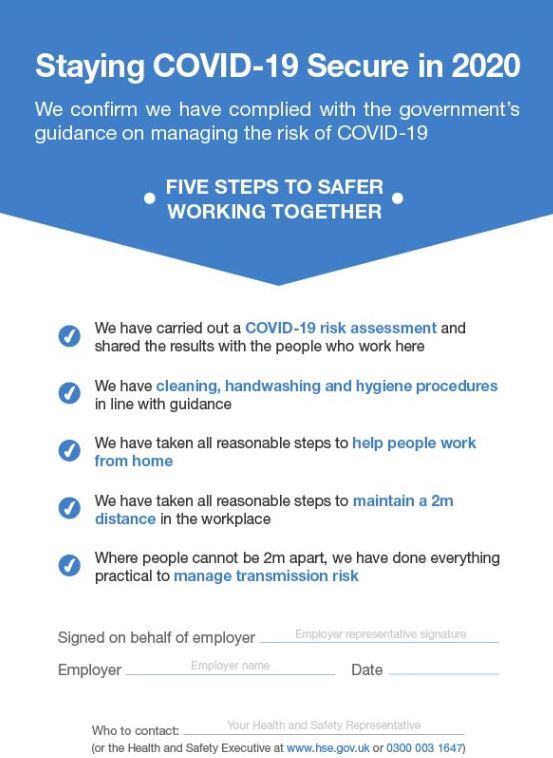 Staying COVID-19 Secure in 2020

We confirm we have complied with the government's guidance on managing the risk of COVID-19

FIVE STEPS TO SAFER WORKING TOGETHER

We have carried out a COVID-19 risk assessment and shared the results with the people who work here

We have cleaning, handwashing and hygiene procedures in line with guidance

We have taken all reasonable steps to help people work from home

We have taken all reasonable steps to maintain a 2m distance in the workplace

Where people cannot be 2m apart, we have done everything practical to manage transmission risk

Signed on behalf of employer Employer representative signature

Employer Employer name Date

Who to contact: Your Health and Safety Representative
(or the Health and Safety Executive at www.hse.gov.uk or 0300 003 1647)